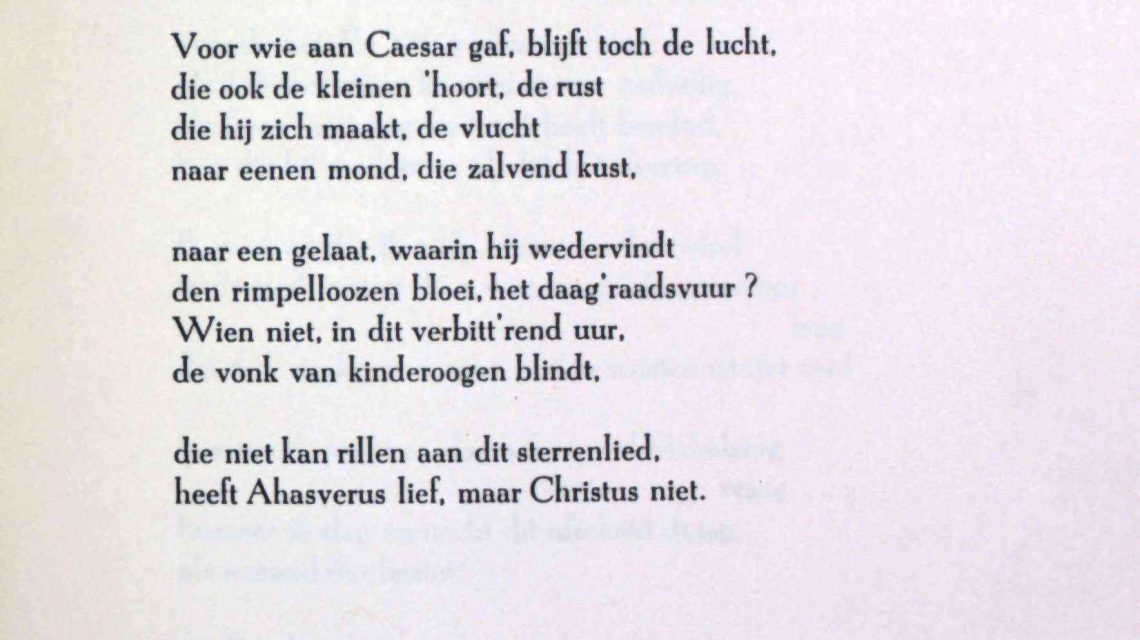 Voor wie aan Caesar gaf, blijft toch de lucht,
die ook de kleinen 'hoort, de rust
die hij zich maakt, de vlucht
naar eenen mond, die zalvend kust,

naar een gelaat, waarin hij wedervindt
den rimpelloozen bloei, het daag'raadsvuur ?
Wien niet, in dit verbitt'rend uur,
de vonk van kinderoogen blindt,

die niet kan rillen aan dit sterrenlied,
heeft Ahasverus lief, maar Christus niet.